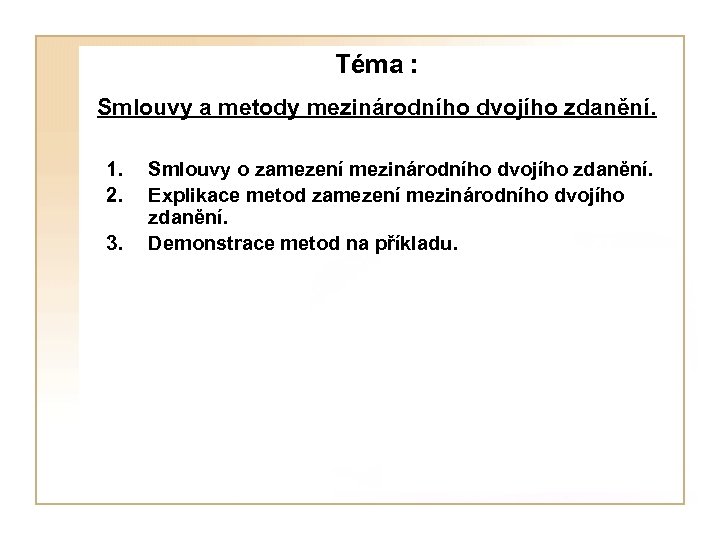 Téma :

Smlouvy a metody mezinárodního dvojího zdanění.

1. Smlouvy o zamezení mezinárodního dvojího zdanění.
2. Explikace metod zamezení mezinárodního dvojího zdanění.
3. Demonstrace metod na příkladu.